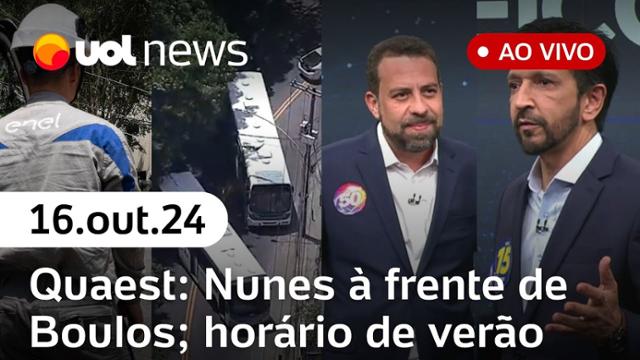 uol news

AO VIVO

enel

50

15

16.out.24

Quaest: Nunes à frente de Boulos; horário de verão